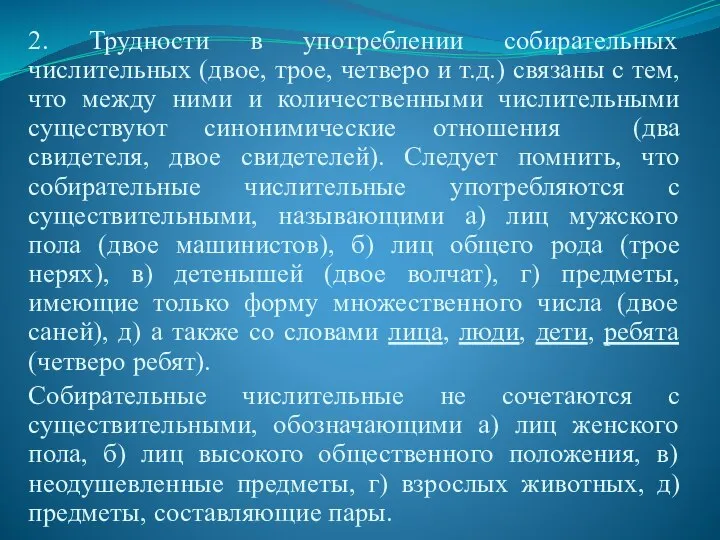 2. Трудности в употреблении собирательных числительных (двое, трое, четверо и т.д.) связаны с тем, что между ними и количественными числительными существуют синонимические отношения (два свидетеля, двое свидетелей). Следует помнить, что собирательные числительные употребляются с существительными, называющими а) лиц мужского пола (двое машинистов), б) лиц общего рода (трое нерях), в) детенышей (двое волчат), г) предметы, имеющие только форму множественного числа (двое саней), д) а также со словами лица, люди, дети, ребята (четверо ребят).

Собирательные числительные не сочетаются с существительными, обозначающими а) лиц женского пола, б) лиц высокого общественного положения, в) неодушевленные предметы, г) взрослых животных, д) предметы, составляющие пары.